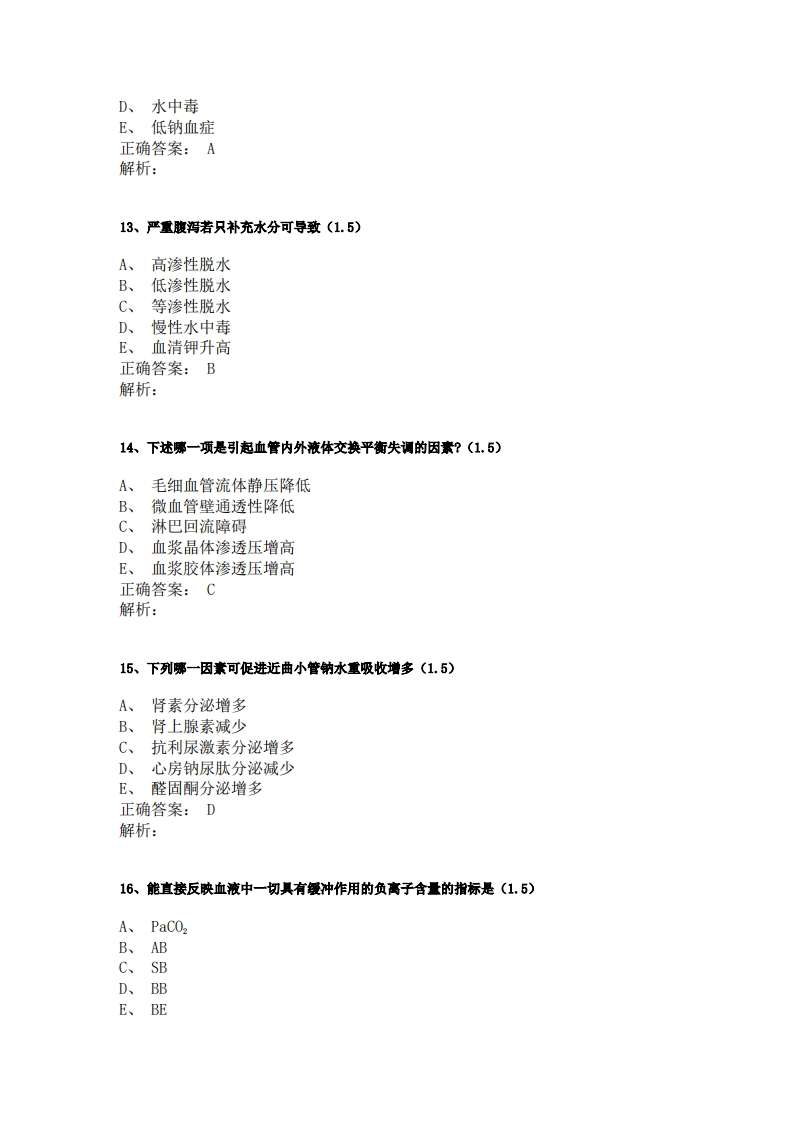 D、 水中毒
E、 低钠血症
正确答案： A
解析：

13、严重腹泻若只补充水分可导致（1.5）

A、 高渗性脱水
B、 低渗性脱水
C、 等渗性脱水
D、 慢性水中毒
E、 血清钾升高
正确答案： B
解析：

14、下述哪一项是引起血管内外液体交换平衡失调的因素?（1.5）

A、 毛细血管流体静压降低
B、 微血管壁通透性降低
C、 淋巴回流障碍
D、 血浆晶体渗透压增高
E、 血浆胶体渗透压增高
正确答案： C
解析：

15、下列哪一因素可促进近曲小管钠水重吸收增多（1.5）

A、 肾素分泌增多
B、 肾上腺素减少
C、 抗利尿激素分泌增多
D、 心房钠尿肽分泌减少
E、 醛固酮分泌增多
正确答案： D
解析：

16、能直接反映血液中一切具有缓冲作用的负离子含量的指标是（1.5）

A、 $PaCO_2$
B、 AB
C、 SB
D、 BB
E、 BE